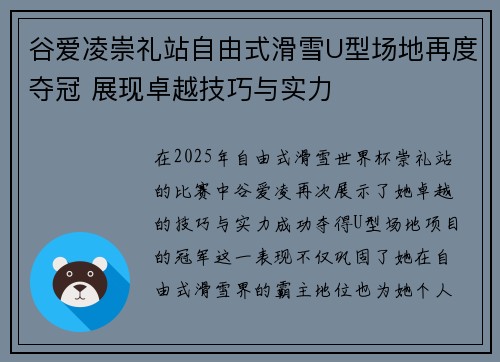 谷爱凌崇礼站自由式滑雪U型场地再度夺冠 展现卓越技巧与实力

在2025年自由式滑雪世界杯崇礼站的比赛中谷爱凌再次展示了她卓越的技巧与实力成功夺得U型场地项目的冠军这一表现不仅巩固了她在自由式滑雪界的霸主地位也为她个人